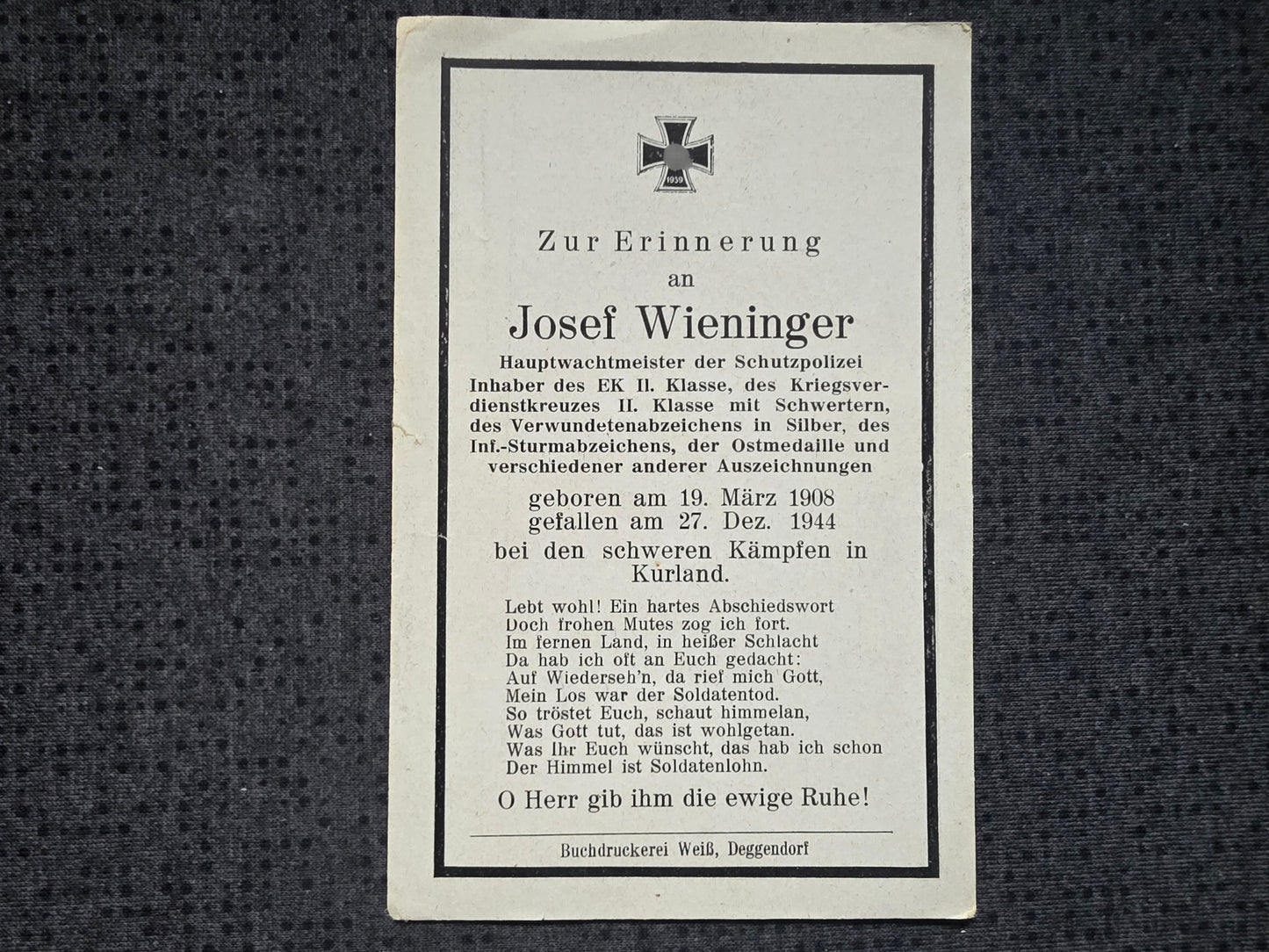 1939

Zur Erinnerung
an

Josef Wieninger

Hauptwachtmeister der Schutzpolizei
Inhaber des EK II. Klasse, des Kriegsverdienstkreuzes II. Klasse mit Schwertern, des Verwundetenabzeichens in Silber, des Inf.-Sturmabzeichens, der Ostmedaille und verschiedener anderer Auszeichnungen

geboren am 19. März 1908
gefallen am 27. Dez. 1944
bei den schweren Kämpfen in Kurland.

Lebt wohl! Ein hartes Abschiedswort
Doch frohen Mutes zog ich fort.
Im fernen Land, in heißer Schlacht
Da hab ich oft an Euch gedacht:
Auf Wiederseh'n, da rief mich Gott,
Mein Los war der Soldatentod.
So tröstet Euch, schaut himmelan,
Was Gott tut, das ist wohlgetan.
Was Ihr Euch wünscht, das hab ich schon
Der Himmel ist Soldatenlohn.

O Herr gib ihm die ewige Ruhe!

Buchdruckerei Weiß, Deggendorf